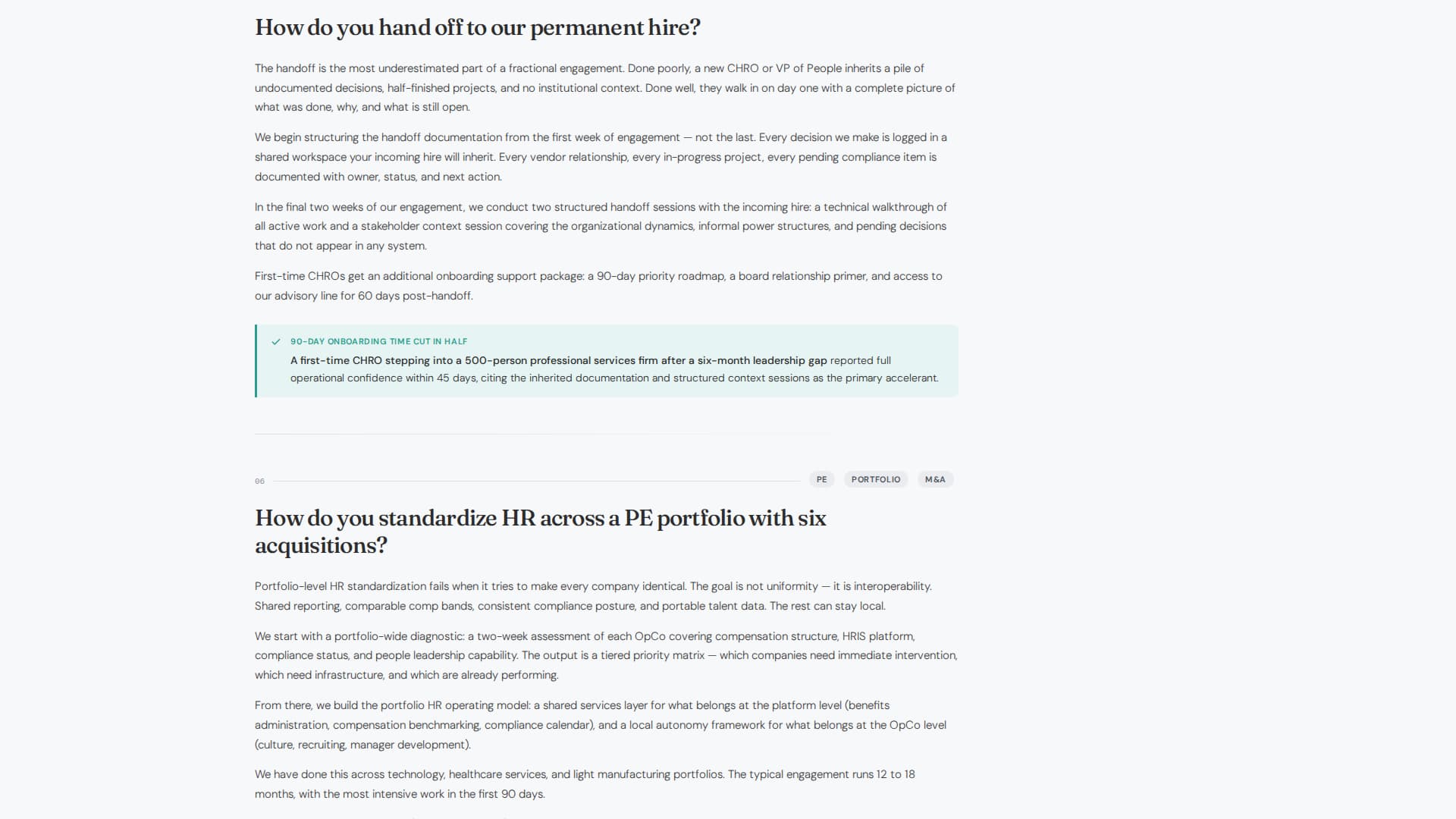 How do you hand off to our permanent hire?

The handoff is the most underestimated part of a fractional engagement. Done poorly, a new CHRO or VP of People inherits a pile of undocumented decisions, half-finished projects, and no institutional context. Done well, they walk in on day one with a complete picture of what was done, why, and what is still open.

We begin structuring the handoff documentation from the first week of engagement — not the last. Every decision we make is logged in a shared workspace your incoming hire will inherit. Every vendor relationship, every in-progress project, every pending compliance item is documented with owner, status, and next action.

In the final two weeks of our engagement, we conduct two structured handoff sessions with the incoming hire: a technical walkthrough of all active work and a stakeholder context session covering the organizational dynamics, informal power structures, and pending decisions that do not appear in any system.

First-time CHROs get an additional onboarding support package: a 90-day priority roadmap, a board relationship primer, and access to our advisory line for 60 days post-handoff.

90-DAY ONBOARDING TIME CUT IN HALF

A first-time CHRO stepping into a 500-person professional services firm after a six-month leadership gap reported full operational confidence within 45 days, citing the inherited documentation and structured context sessions as the primary accelerant.

06

PE

PORTFOLIO

M&A

How do you standardize HR across a PE portfolio with six acquisitions?

Portfolio-level HR standardization fails when it tries to make every company identical. The goal is not uniformity — it is interoperability. Shared reporting, comparable comp bands, consistent compliance posture, and portable talent data. The rest can stay local.

We start with a portfolio-wide diagnostic: a two-week assessment of each OpCo covering compensation structure, HRIS platform, compliance status, and people leadership capability. The output is a tiered priority matrix — which companies need immediate intervention, which need infrastructure, and which are already performing.

From there, we build the portfolio HR operating model: a shared services layer for what belongs at the platform level (benefits administration, compensation benchmarking, compliance calendar), and a local autonomy framework for what belongs at the OpCo level (culture, recruiting, manager development).

We have done this across technology, healthcare services, and light manufacturing portfolios. The typical engagement runs 12 to 18 months, with the most intensive work in the first 90 days.